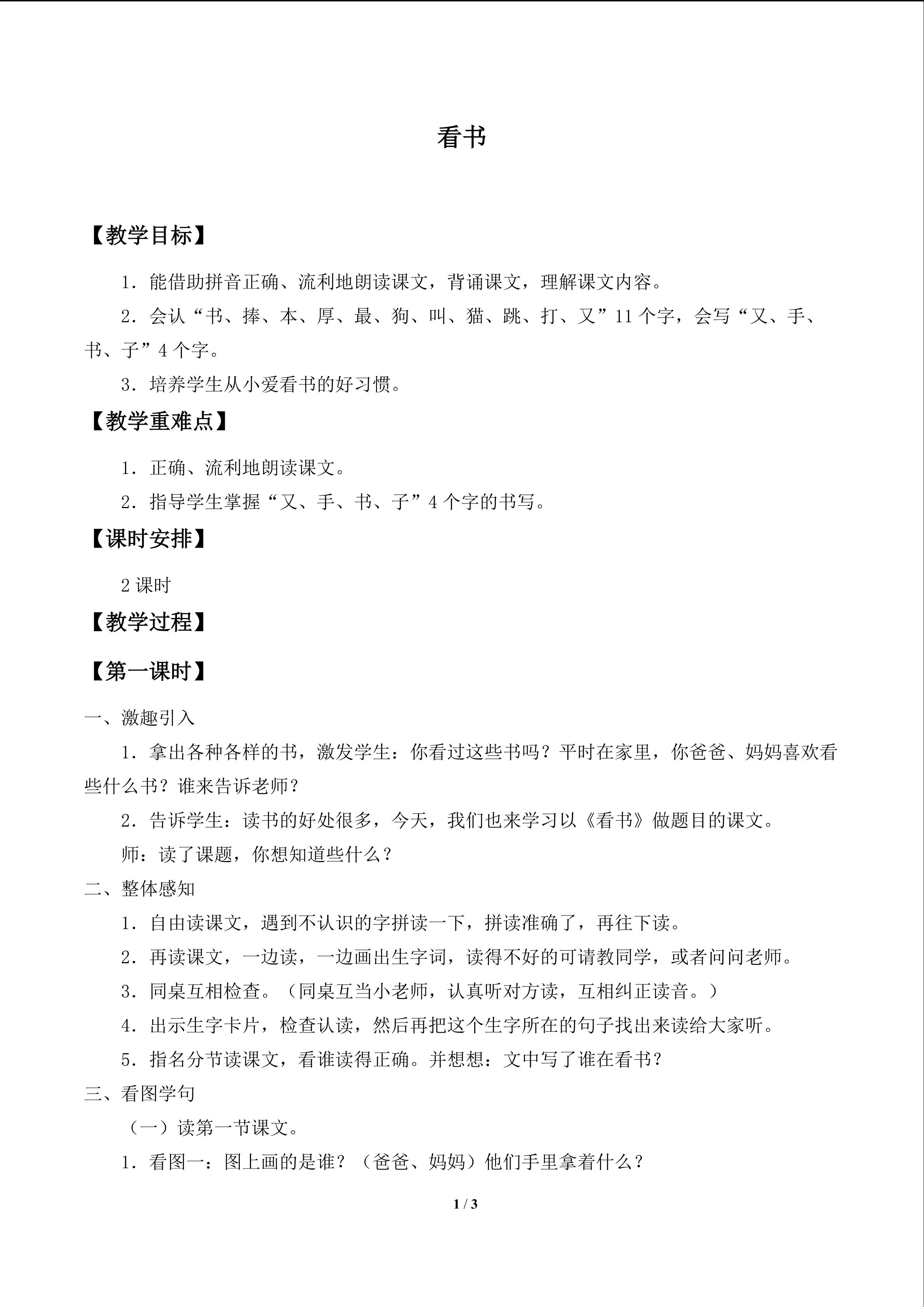 看书

【教学目标】

1．能借助拼音正确、流利地朗读课文，背诵课文，理解课文内容。

2．会认“书、捧、本、厚、最、狗、叫、猫、跳、打、又”11个字，会写“又、手、书、子”4个字。

3．培养学生从小爱看书的好习惯。

【教学重难点】

1．正确、流利地朗读课文。

2．指导学生掌握“又、手、书、子”4个字的书写。

【课时安排】

2课时

【教学过程】

【第一课时】

一、激趣引入

1．拿出各种各样的书，激发学生：你看过这些书吗？平时在家里，你爸爸、妈妈喜欢看些什么书？谁来告诉老师？

2．告诉学生：读书的好处很多，今天，我们也来学习以《看书》做题目的课文。

师：读了课题，你想知道些什么？

二、整体感知

1．自由读课文，遇到不认识的字拼读一下，拼读准确了，再往下读。

2．再读课文，一边读，一边画出生字词，读得不好的可请教同学，或者问问老师。

3．同桌互相检查。（同桌互当小老师，认真听对方读，互相纠正读音。）

4．出示生字卡片，检查认读，然后再把这个生字所在的句子找出来读给大家听。

5．指名分节读课文，看谁读得正确。并想想：文中写了谁在看书？

三、看图学句

（一）读第一节课文。

1．看图一：图上画的是谁？（爸爸、妈妈）他们手里拿着什么？

1 / 3